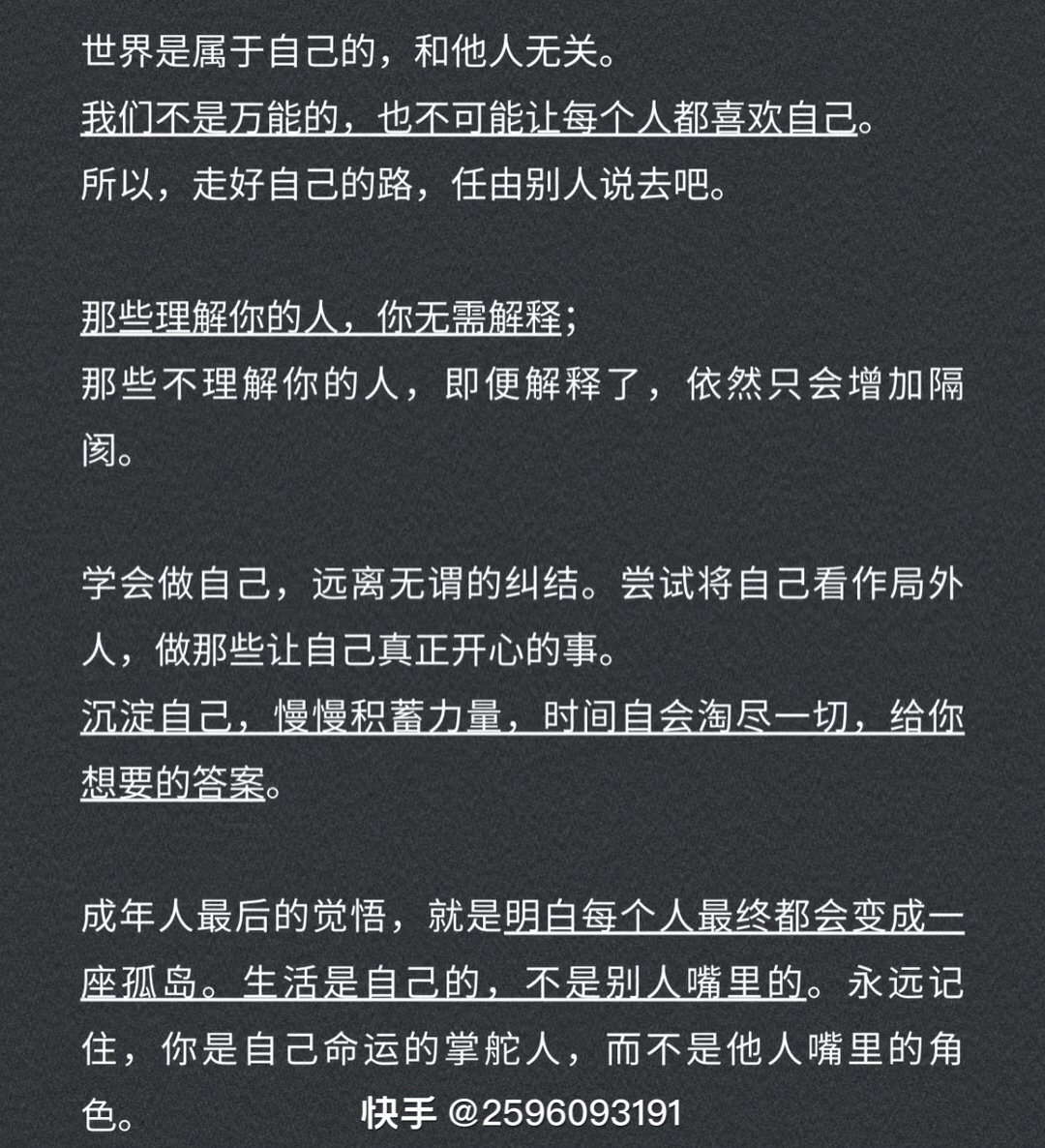 世界是属于自己的，和他人无关。
我们不是万能的，也不可能让每个人都喜欢自己。
所以，走好自己的路，任由别人说去吧。

那些理解你的人，你无需解释；
那些不理解你的人，即便解释了，依然只会增加隔阂。

学会做自己，远离无谓的纠结。尝试将自己看作局外人，做那些让自己真正开心的事。
沉淀自己，慢慢积蓄力量，时间自会淘尽一切，给你想要的答案。

成年人最后的觉悟，就是明白每个人最终都会变成一座孤岛。生活是自己的，不是别人嘴里的。永远记住，你是自己命运的掌舵人，而不是他人嘴里的角色。

快手 @2596093191